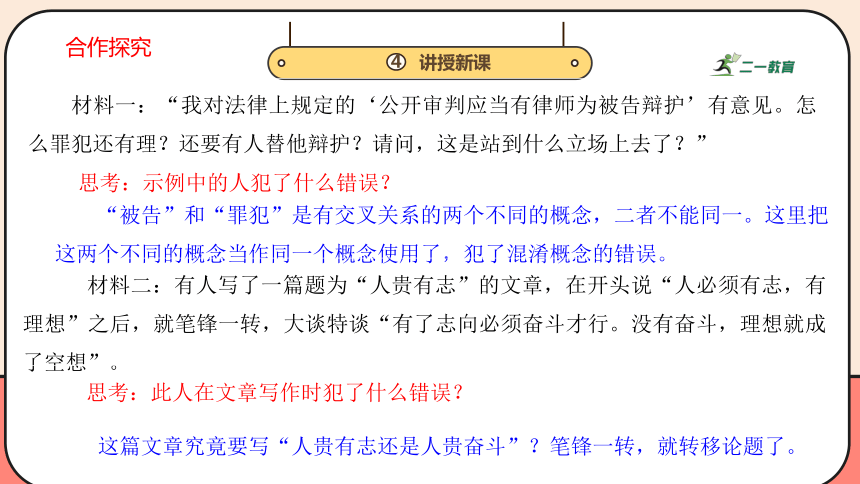 合作探究

④ 讲授新课

二一教育

材料一：“我对法律上规定的‘公开审判应当有律师为被告辩护’有意见。怎么罪犯还有理？还要有人替他辩护？请问，这是站到什么立场上去了？”

思考：示例中的人犯了什么错误？

“被告”和“罪犯”是有交叉关系的两个不同的概念，二者不能同一。这里把这两个不同的概念当作同一个概念使用了，犯了混淆概念的错误。

材料二：有人写了一篇题为“人贵有志”的文章，在开头说“人必须有志，有理想”之后，就笔锋一转，大谈特谈“有了志向必须奋斗才行。没有奋斗，理想就成了空想”。

思考：此人在文章写作时犯了什么错误？

这篇文章究竟要写“人贵有志还是人贵奋斗”？笔锋一转，就转移论题了。